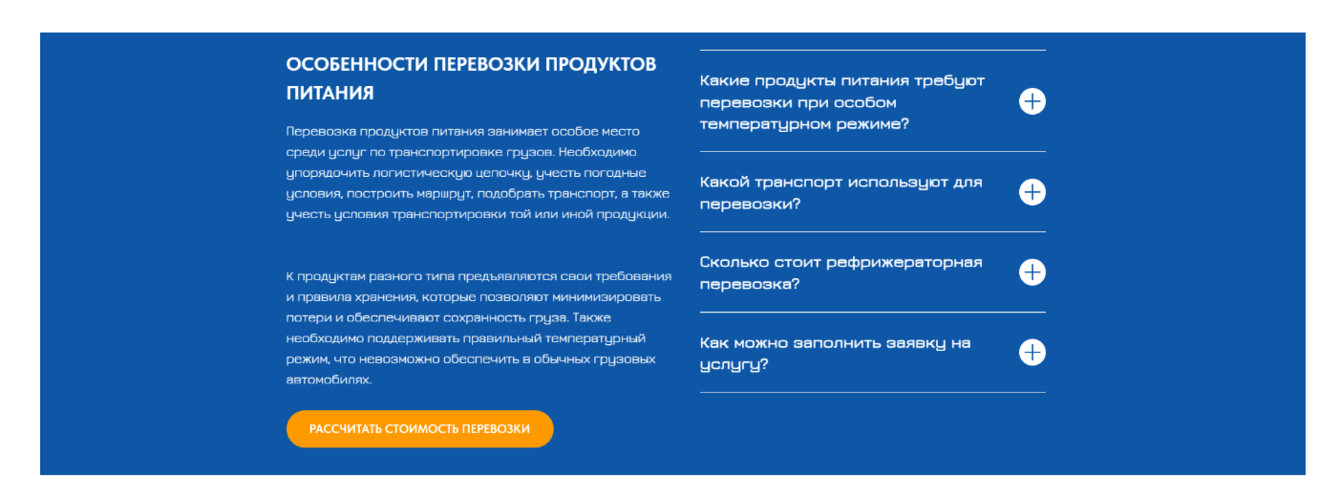 ОСОБЕННОСТИ ПЕРЕВОЗКИ ПРОДУКТОВ ПИТАНИЯ

Перевозка продуктов питания занимает особое место среди услуг по транспортировке грузов. Необходимо упорядочить логистическую цепочку, учесть погодные условия, построить маршрут, подобрать транспорт, а также учесть условия транспортировки той или иной продукции.

К продуктам разного типа предъявляются свои требования и правила хранения, которые позволяют минимизировать потери и обеспечивают сохранность груза. Также необходимо поддерживать правильный температурный режим, что невозможно обеспечить в обычных грузовых автомобилях.

РАССЧИТАТЬ СТОИМОСТЬ ПЕРЕВОЗКИ

Какие продукты питания требуют перевозки при особом температурном режиме?

Какой транспорт используют для перевозки?

Сколько стоит рефрижераторная перевозка?

Как можно заполнить заявку на услугу?